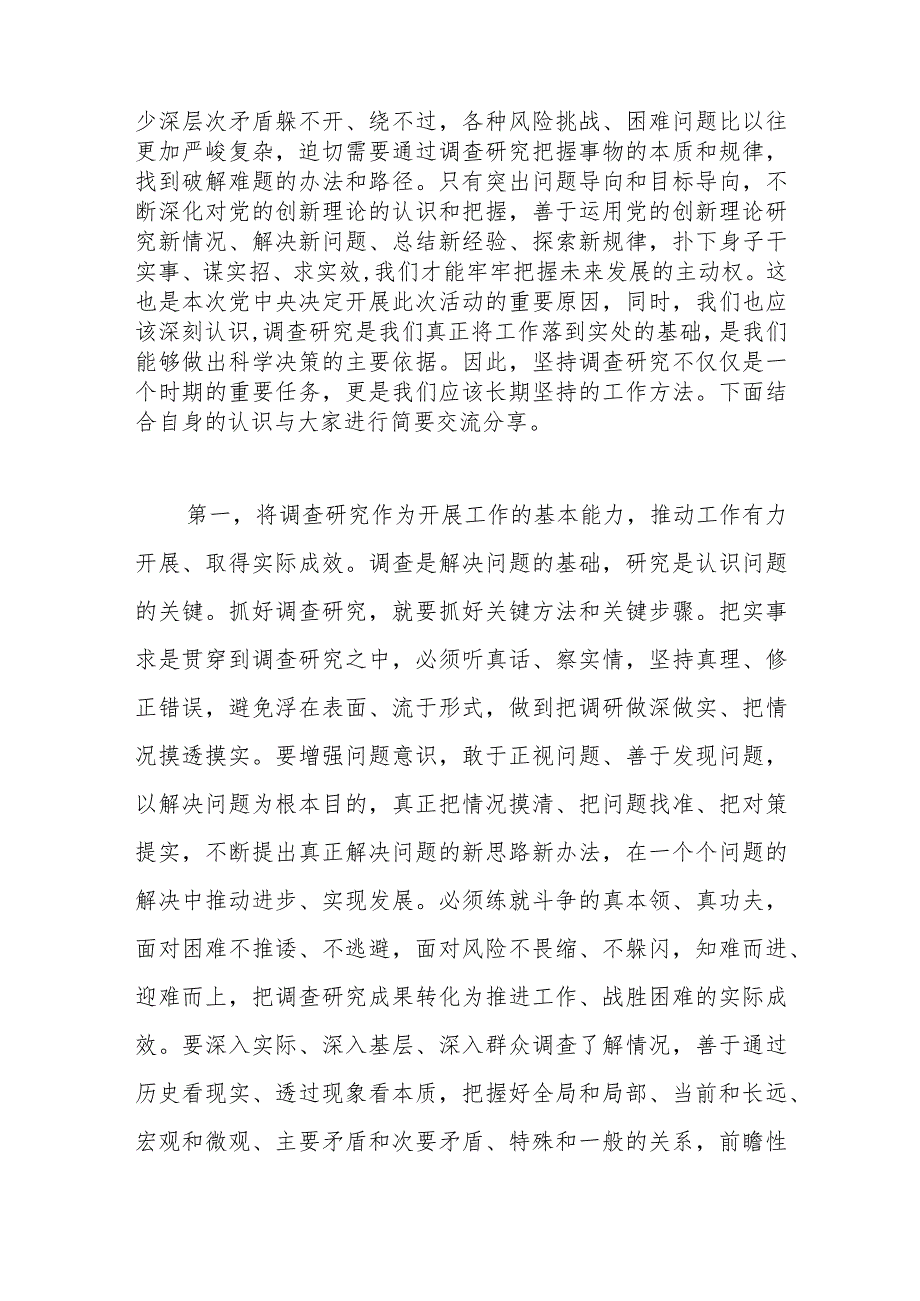 少深层次矛盾躲不开、绕不过，各种风险挑战、困难问题比以往更加严峻复杂，迫切需要通过调查研究把握事物的本质和规律，找到破解难题的办法和路径。只有突出问题导向和目标导向，不断深化对党的创新理论的认识和把握，善于运用党的创新理论研究新情况、解决新问题、总结新经验、探索新规律，扑下身子干实事、谋实招、求实效,我们才能牢牢把握未来发展的主动权。这也是本次党中央决定开展此次活动的重要原因，同时，我们也应该深刻认识,调查研究是我们真正将工作落到实处的基础，是我们能够做出科学决策的主要依据。因此，坚持调查研究不仅仅是一个时期的重要任务，更是我们应该长期坚持的工作方法。下面结合自身的认识与大家进行简要交流分享。

第一，将调查研究作为开展工作的基本能力，推动工作有力开展、取得实际成效。调查是解决问题的基础，研究是认识问题的关键。抓好调查研究，就要抓好关键方法和关键步骤。把实事求是贯穿到调查研究之中，必须听真话、察实情，坚持真理、修正错误，避免浮在表面、流于形式，做到把调研做深做实、把情况摸透摸实。要增强问题意识，敢于正视问题、善于发现问题，以解决问题为根本目的，真正把情况摸清、把问题找准、把对策提实，不断提出真正解决问题的新思路新办法，在一个个问题的解决中推动进步、实现发展。必须练就斗争的真本领、真功夫，面对困难不推诿、不逃避，面对风险不畏缩、不躲闪，知难而进、迎难而上，把调查研究成果转化为推进工作、战胜困难的实际成效。要深入实际、深入基层、深入群众调查了解情况，善于通过历史看现实、透过现象看本质，把握好全局和局部、当前和长远、宏观和微观、主要矛盾和次要矛盾、特殊和一般的关系，前瞻性